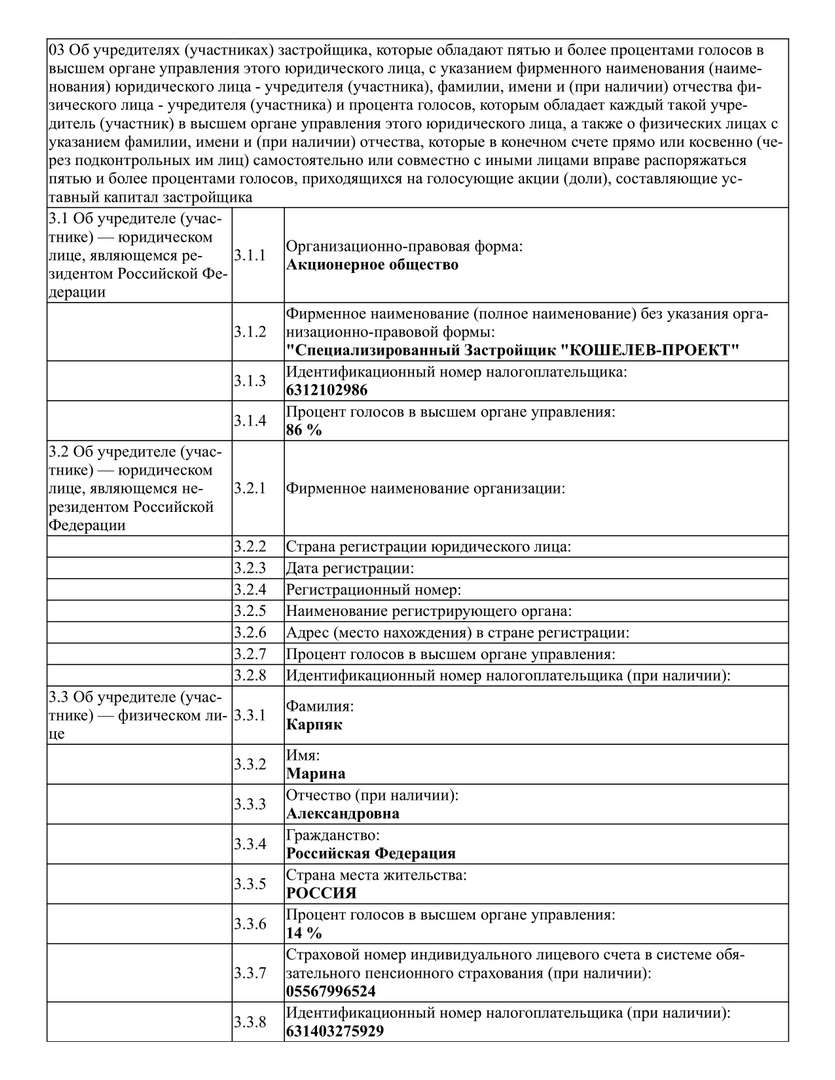 03 Об учредителях (участниках) застройщика, которые обладают пятью и более процентами голосов в высшем органе управления этого юридического лица, с указанием фирменного наименования (наименования) юридического лица - учредителя (участника), фамилии, имени и (при наличии) отчества физического лица - учредителя (участника) и процента голосов, которым обладает каждый такой учредитель (участник) в высшем органе управления этого юридического лица, а также о физических лицах с указанием фамилии, имени и (при наличии) отчества, которые в конечном счете прямо или косвенно (через подконтрольных им лиц) самостоятельно или совместно с иными лицами вправе распоряжаться пятью и более процентами голосов, приходящихся на голосующие акции (доли), составляющие уставный капитал застройщика

| | | |
|---|---|---|
| 3.1 Об учредителе (участнике) — юридическом лице, являющемся резидентом Российской Федерации | 3.1.1 | Организационно-правовая форма: **Акционерное общество** |
| | 3.1.2 | Фирменное наименование (полное наименование) без указания организационно-правовой формы: **"Специализированный Застройщик "КОШЕЛЕВ-ПРОЕКТ"** |
| | 3.1.3 | Идентификационный номер налогоплательщика: **6312102986** |
| | 3.1.4 | Процент голосов в высшем органе управления: **86 %** |
| 3.2 Об учредителе (участнике) — юридическом лице, являющемся нерезидентом Российской Федерации | 3.2.1 | Фирменное наименование организации: |
| | 3.2.2 | Страна регистрации юридического лица: |
| | 3.2.3 | Дата регистрации: |
| | 3.2.4 | Регистрационный номер: |
| | 3.2.5 | Наименование регистрирующего органа: |
| | 3.2.6 | Адрес (место нахождения) в стране регистрации: |
| | 3.2.7 | Процент голосов в высшем органе управления: |
| | 3.2.8 | Идентификационный номер налогоплательщика (при наличии): |
| 3.3 Об учредителе (участнике) — физическом лице | 3.3.1 | Фамилия: **Карпяк** |
| | 3.3.2 | Имя: **Марина** |
| | 3.3.3 | Отчество (при наличии): **Александровна** |
| | 3.3.4 | Гражданство: **Российская Федерация** |
| | 3.3.5 | Страна места жительства: **РОССИЯ** |
| | 3.3.6 | Процент голосов в высшем органе управления: **14 %** |
| | 3.3.7 | Страховой номер индивидуального лицевого счета в системе обязательного пенсионного страхования (при наличии): **05567996524** |
| | 3.3.8 | Идентификационный номер налогоплательщика (при наличии): **631403275929** |